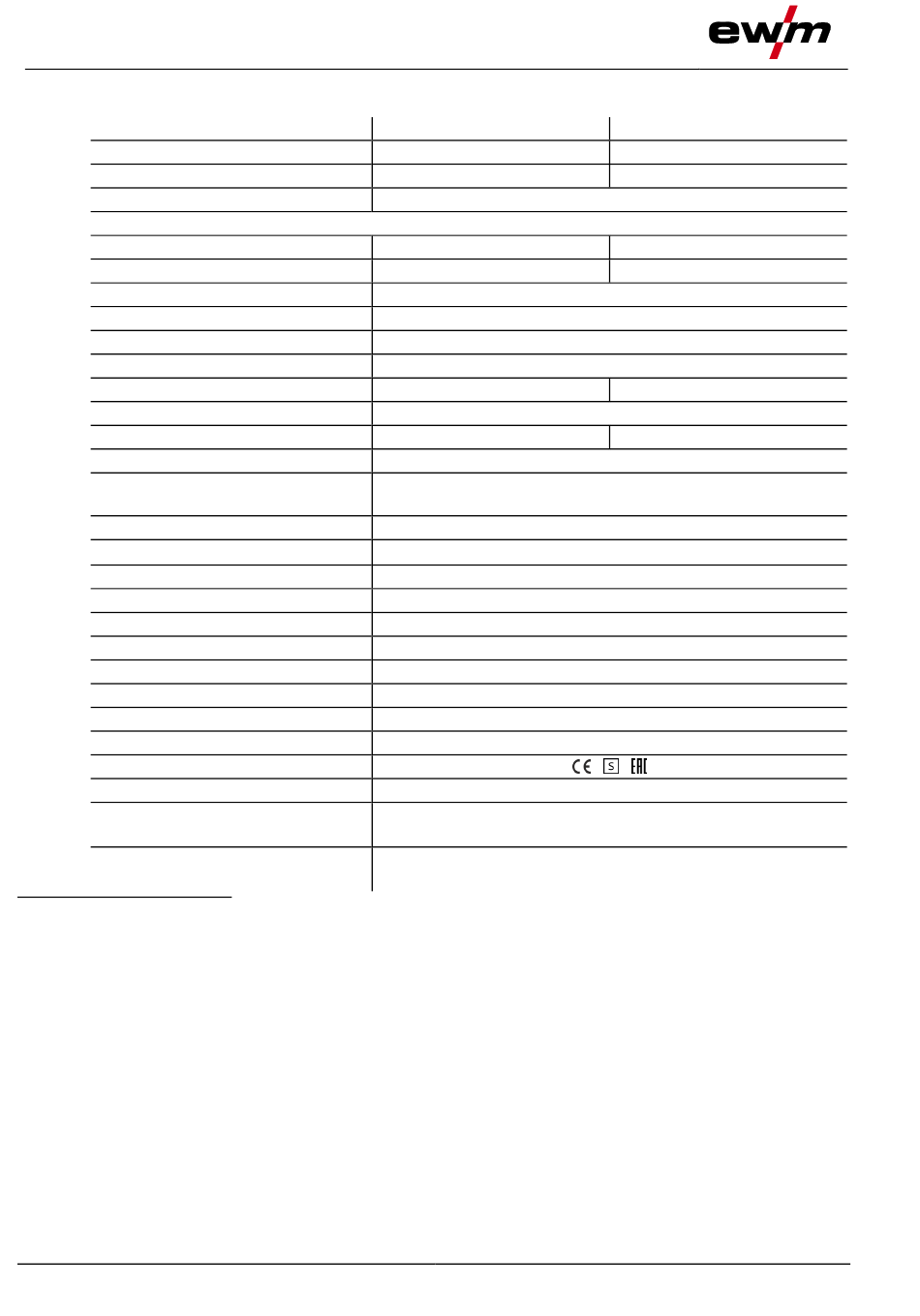 ewm

CE S EAC